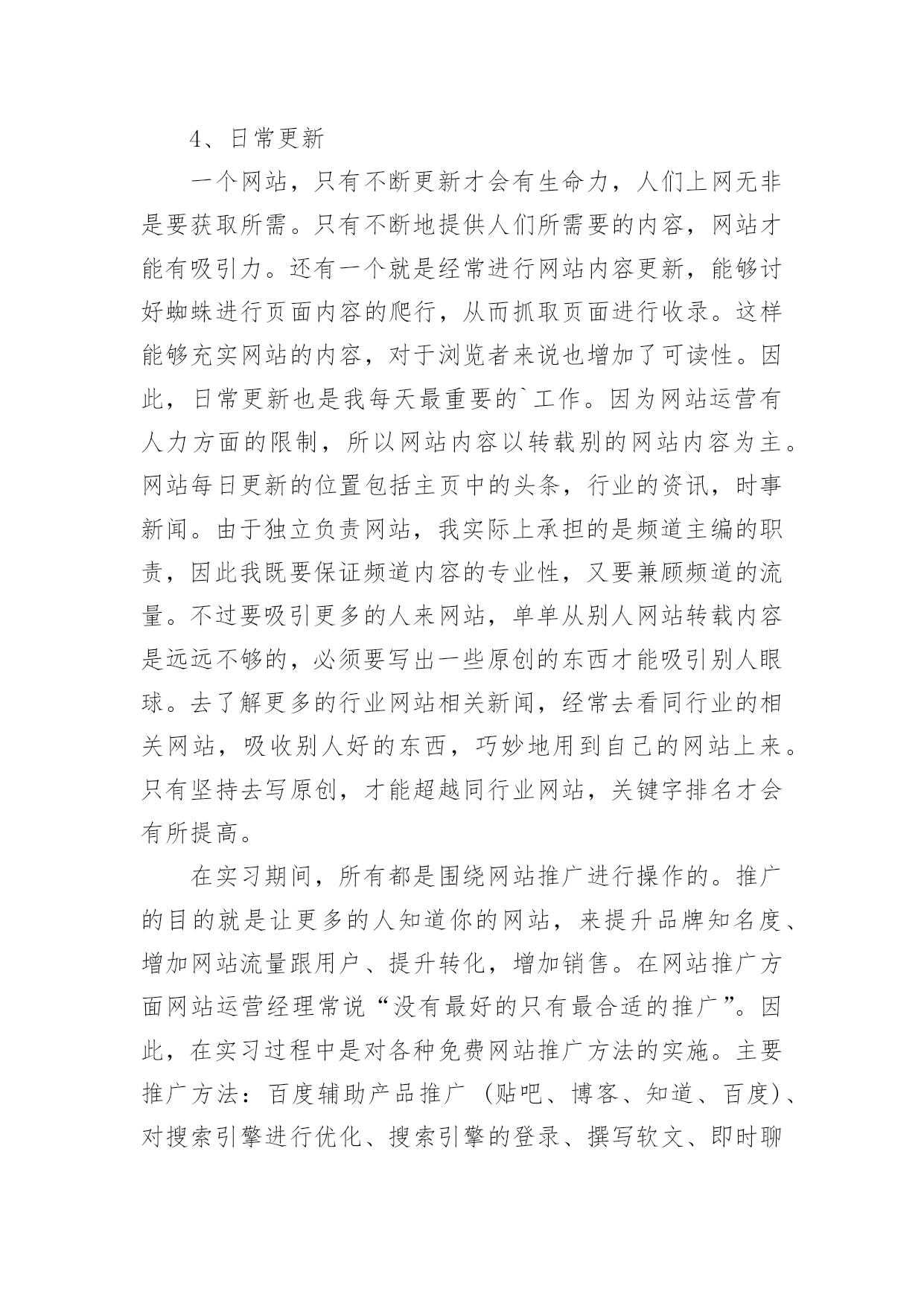 4、日常更新

一个网站，只有不断更新才会有生命力，人们上网无非是要获取所需。只有不断地提供人们所需要的内容，网站才能有吸引力。还有一个就是经常进行网站内容更新，能够讨好蜘蛛进行页面内容的爬行，从而抓取页面进行收录。这样能够充实网站的内容，对于浏览者来说也增加了可读性。因此，日常更新也是我每天最重要的`工作。因为网站运营有人力方面的限制，所以网站内容以转载别的网站内容为主。网站每日更新的位置包括主页中的头条，行业的资讯，时事新闻。由于独立负责网站，我实际上承担的是频道主编的职责，因此我既要保证频道内容的专业性，又要兼顾频道的流量。不过要吸引更多的人来网站，单单从别人网站转载内容是远远不够的，必须要写出一些原创的东西才能吸引别人眼球。去了解更多的行业网站相关新闻，经常去看同行业的相关网站，吸收别人好的东西，巧妙地用到自己的网站上来。只有坚持去写原创，才能超越同行业网站，关键字排名才会有所提高。

在实习期间，所有都是围绕网站推广进行操作的。推广的目的就是让更多的人知道你的网站，来提升品牌知名度、增加网站流量跟用户、提升转化，增加销售。在网站推广方面网站运营经理常说“没有最好的只有最合适的推广”。因此，在实习过程中是对各种免费网站推广方法的实施。主要推广方法：百度辅助产品推广（贴吧、博客、知道、百度)、对搜索引擎进行优化、搜索引擎的登录、撰写软文、即时聊